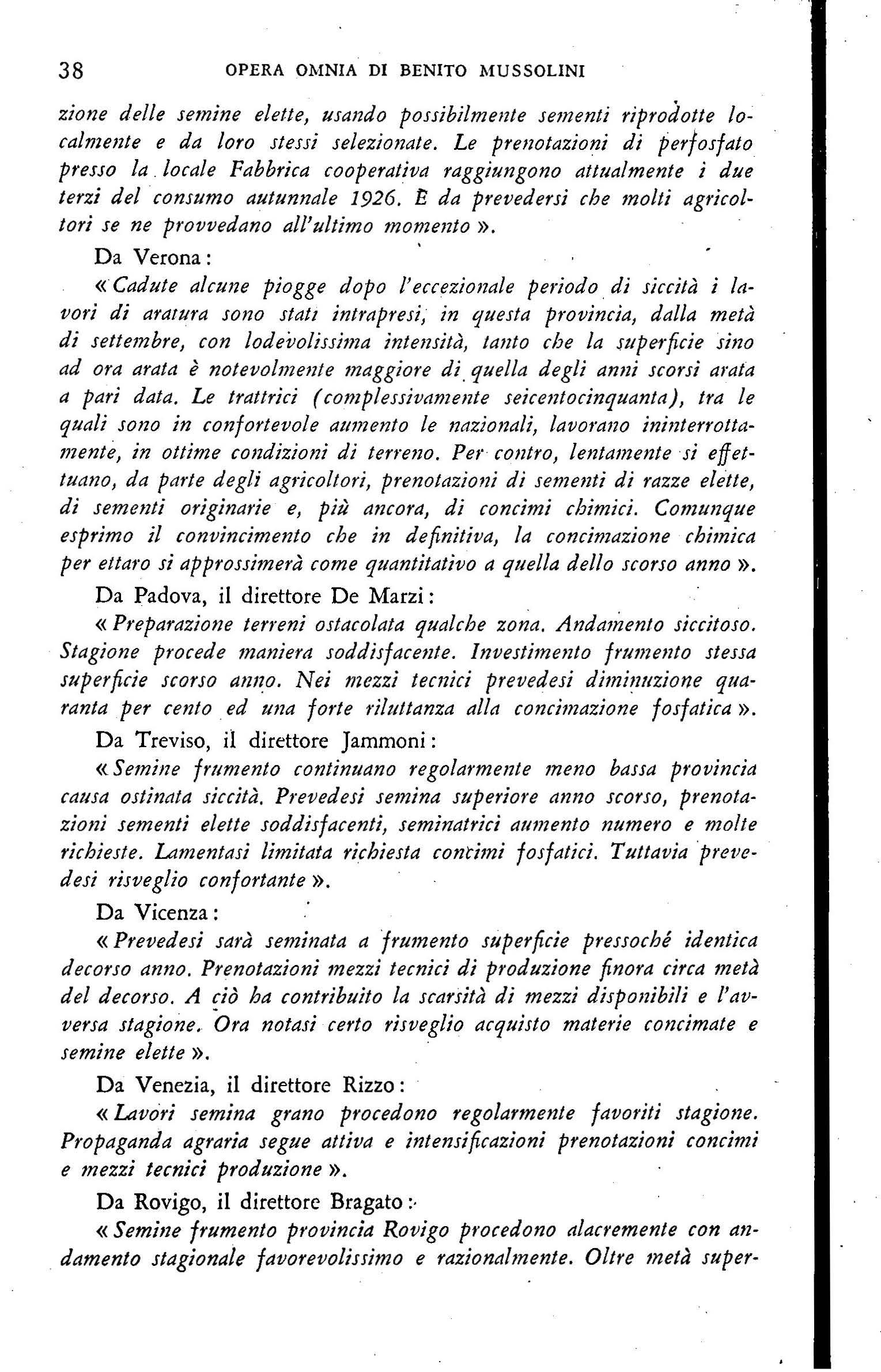 38 OPERA OMNIA DI BENITO MUSSOLINI

zione delle semine elette, usando possibilmente sementi riprodotte localmente e da loro stessi selezionate. Le prenotazioni di perfosfato presso la locale Fabbrica cooperativa raggiungono attualmente i due terzi del consumo autunnale 1926. È da prevedersi che molti agricoltori se ne provvedano all'ultimo momento ».

Da Verona:

« Cadute alcune piogge dopo l'eccezionale periodo di siccità i lavori di aratura sono stati intrapresi, in questa provincia, dalla metà di settembre, con lodevolissima intensità, tanto che la superficie sino ad ora arata è notevolmente maggiore di quella degli anni scorsi arata a pari data. Le trattrici (complessivamente seicentocinquanta), tra le quali sono in confortevole aumento le nazionali, lavorano ininterrottamente, in ottime condizioni di terreno. Per contro, lentamente si effettuano, da parte degli agricoltori, prenotazioni di sementi di razze elette, di sementi originarie e, più ancora, di concimi chimici. Comunque esprimo il convincimento che in definitiva, la concimazione chimica per ettaro si approssimerà come quantitativo a quella dello scorso anno ».

Da Padova, il direttore De Marzi:

« Preparazione terreni ostacolata qualche zona. Andamento siccitoso. Stagione procede maniera soddisfacente. Investimento frumento stessa superficie scorso anno. Nei mezzi tecnici prevedesi diminuzione quaranta per cento ed una forte riluttanza alla concimazione fosfatica ».

Da Treviso, il direttore Jammoni:

« Semine frumento continuano regolarmente meno bassa provincia causa ostinata siccità. Prevedesi semina superiore anno scorso, prenotazioni sementi elette soddisfacenti, seminatrici aumento numero e molte richieste. Lamentasi limitata richiesta concimi fosfatici. Tuttavia prevedesi risveglio confortante ».

Da Vicenza:

« Prevedesi sarà seminata a frumento superficie pressoché identica decorso anno. Prenotazioni mezzi tecnici di produzione finora circa metà del decorso. A ciò ha contribuito la scarsità di mezzi disponibili e l'avversa stagione. Ora notasi certo risveglio acquisto materie concimate e semine elette ».

Da Venezia, il direttore Rizzo:

« Lavori semina grano procedono regolarmente favoriti stagione. Propaganda agraria segue attiva e intensificazioni prenotazioni concimi e mezzi tecnici produzione ».

Da Rovigo, il direttore Bragato:

« Semine frumento provincia Rovigo procedono alacremente con andamento stagionale favorevolissimo e razionalmente. Oltre metà super-